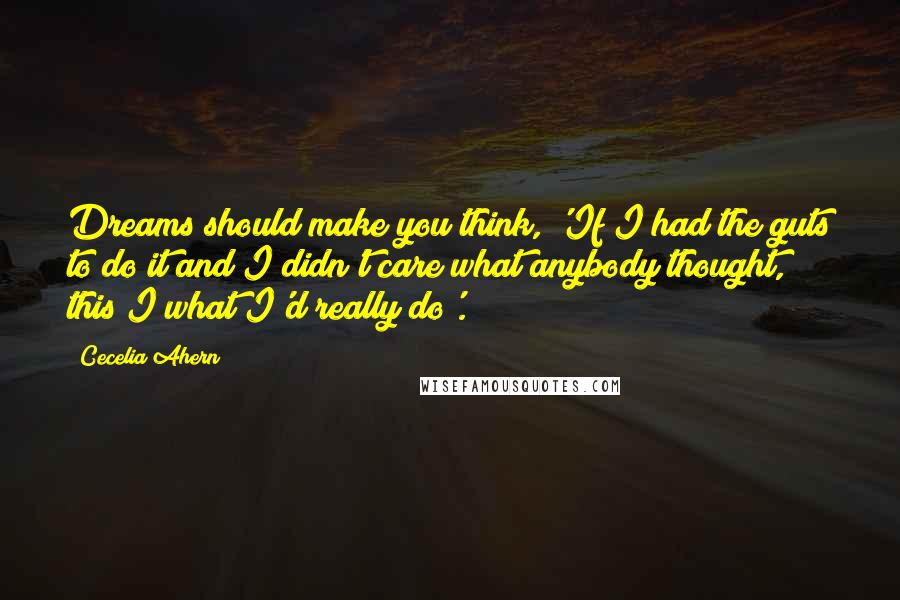 Dreams should make you think, 'If I had the guts to do it and I didn't care what anybody thought, this I what I'd really do'.

Cecelia Ahern

WISEFAMOUSQUOTES.COM